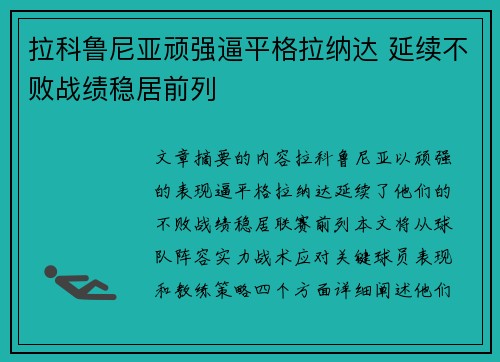 拉科鲁尼亚顽强逼平格拉纳达 延续不败战绩稳居前列

文章摘要的内容拉科鲁尼亚以顽强的表现逼平格拉纳达延续了他们的不败战绩稳居联赛前列本文将从球队阵容实力战术应对关键球员表现和教练策略四个方面详细阐述他们